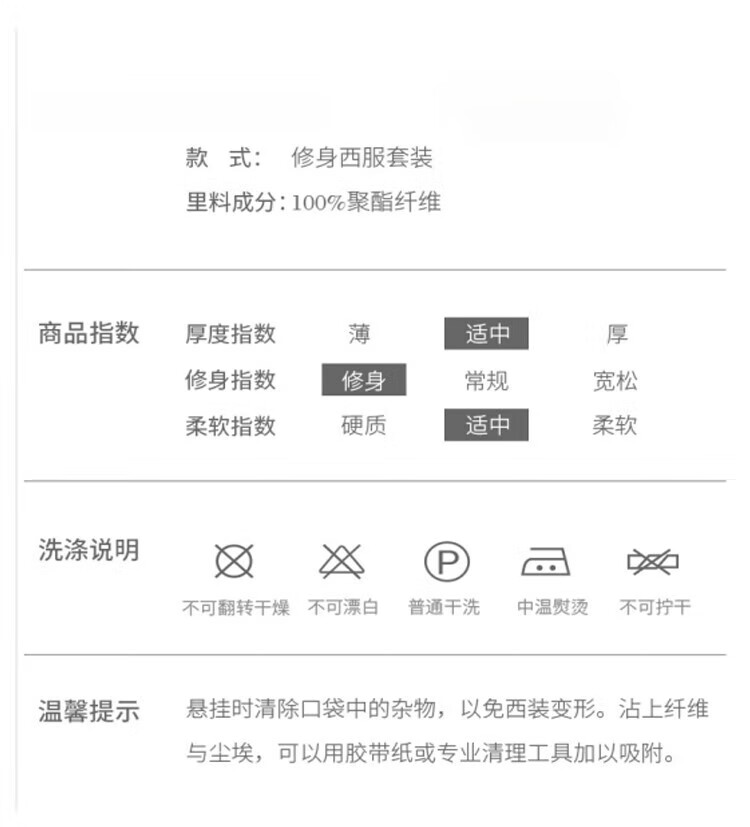 款 式: 修身西服套装
里料成分:100%聚酯纤维

商品指数

厚度指数 薄 适中 厚
修身指数 修身 常规 宽松
柔软指数 硬质 适中 柔软

洗涤说明

P

不可翻转干燥 不可漂白 普通干洗 中温熨烫 不可拧干

温馨提示

悬挂时清除口袋中的杂物，以免西装变形。沾上纤维与尘埃，可以用胶带纸或专业清理工具加以吸附。